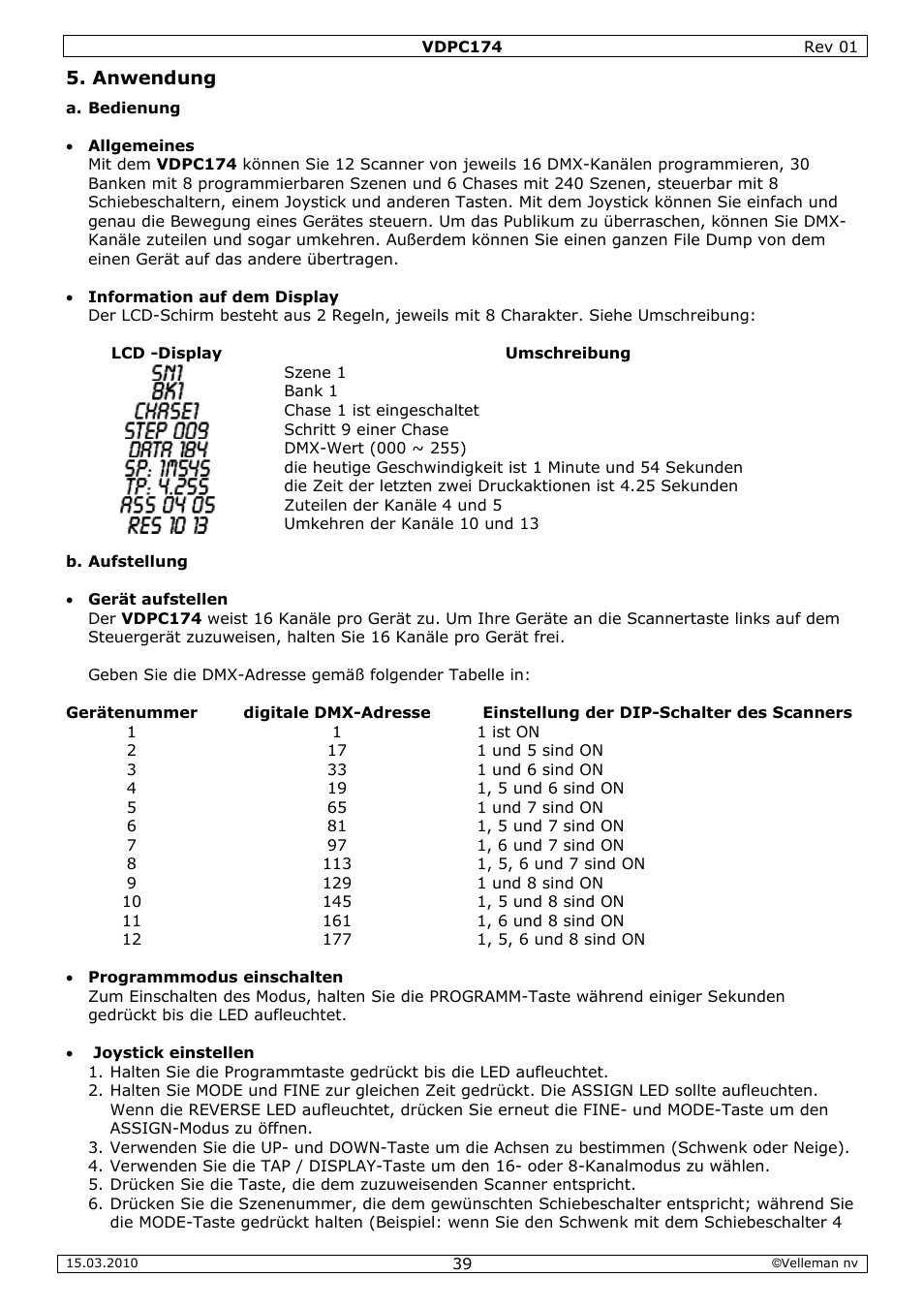 VDPC174 Rev 01

5. Anwendung

a. Bedienung

• Allgemeines
Mit dem VDPC174 können Sie 12 Scanner von jeweils 16 DMX-Kanälen programmieren, 30 Banken mit 8 programmierbaren Szenen und 6 Chases mit 240 Szenen, steuerbar mit 8 Schiebeschaltern, einem Joystick und anderen Tasten. Mit dem Joystick können Sie einfach und genau die Bewegung eines Gerätes steuern. Um das Publikum zu überraschen, können Sie DMX-Kanäle zuteilen und sogar umkehren. Außerdem können Sie einen ganzen File Dump von dem einen Gerät auf das andere übertragen.

• Information auf dem Display
Der LCD-Schirm besteht aus 2 Regeln, jeweils mit 8 Charakter. Siehe Umschreibung:

| LCD -Display | Umschreibung |
|---|---|
| SN1 | Szene 1 |
| BK1 | Bank 1 |
| CHASE1 | Chase 1 ist eingeschaltet |
| STEP 009 | Schritt 9 einer Chase |
| DATA 184 | DMX-Wert (000 ~ 255) |
| SP: 1M54S | die heutige Geschwindigkeit ist 1 Minute und 54 Sekunden |
| TP: 4.25S | die Zeit der letzten zwei Druckaktionen ist 4.25 Sekunden |
| ASS 04 05 | Zuteilen der Kanäle 4 und 5 |
| RES 10 13 | Umkehren der Kanäle 10 und 13 |

b. Aufstellung

• Gerät aufstellen
Der VDPC174 weist 16 Kanäle pro Gerät zu. Um Ihre Geräte an die Scannertaste links auf dem Steuergerät zuzuweisen, halten Sie 16 Kanäle pro Gerät frei.

Geben Sie die DMX-Adresse gemäß folgender Tabelle in:

| Gerätenummer | digitale DMX-Adresse | Einstellung der DIP-Schalter des Scanners |
|---|---|---|
| 1 | 1 | 1 ist ON |
| 2 | 17 | 1 und 5 sind ON |
| 3 | 33 | 1 und 6 sind ON |
| 4 | 19 | 1, 5 und 6 sind ON |
| 5 | 65 | 1 und 7 sind ON |
| 6 | 81 | 1, 5 und 7 sind ON |
| 7 | 97 | 1, 6 und 7 sind ON |
| 8 | 113 | 1, 5, 6 und 7 sind ON |
| 9 | 129 | 1 und 8 sind ON |
| 10 | 145 | 1, 5 und 8 sind ON |
| 11 | 161 | 1, 6 und 8 sind ON |
| 12 | 177 | 1, 5, 6 und 8 sind ON |

• Programmmodus einschalten
Zum Einschalten des Modus, halten Sie die PROGRAMM-Taste während einiger Sekunden gedrückt bis die LED aufleuchtet.

• Joystick einstellen
1. Halten Sie die Programmtaste gedrückt bis die LED aufleuchtet.
2. Halten Sie MODE und FINE zur gleichen Zeit gedrückt. Die ASSIGN LED sollte aufleuchten. Wenn die REVERSE LED aufleuchtet, drücken Sie erneut die FINE- und MODE-Taste um den ASSIGN-Modus zu öffnen.
3. Verwenden Sie die UP- und DOWN-Taste um die Achsen zu bestimmen (Schwenk oder Neige).
4. Verwenden Sie die TAP / DISPLAY-Taste um den 16- oder 8-Kanalmodus zu wählen.
5. Drücken Sie die Taste, die dem zuzuweisenden Scanner entspricht.
6. Drücken Sie die Szenenummer, die dem gewünschten Schiebeschalter entspricht; während Sie die MODE-Taste gedrückt halten (Beispiel: wenn Sie den Schwenk mit dem Schiebeschalter 4

15.03.2010 39 ©Velleman nv